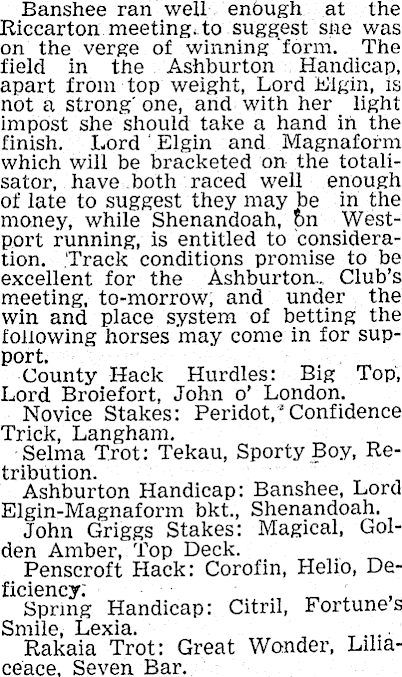 Banshee ran well enough at the Riccarton meeting to suggest she was on the verge of winning form. The field in the Ashburton Handicap, apart from top weight, Lord Elgin, is not a strong one, and with her light impost she should take a hand in the finish. Lord Elgin and Magnaform which will be bracketed on the totalisator, have both raced well enough of late to suggest they may be in the money, while Shenandoah, on Westport running, is entitled to consideration. Track conditions promise to be excellent for the Ashburton Club's meeting, to-morrow, and under the win and place system of betting the following horses may come in for support.

County Hack Hurdles: Big Top, Lord Broiefort, John o' London.

Novice Stakes: Peridot, Confidence Trick, Langham.

Selma Trot: Tekau, Sporty Boy, Retribution.

Ashburton Handicap: Banshee, Lord Elgin-Magnaform bkt., Shenandoah.

John Griggs Stakes: Magical, Golden Amber, Top Deck.

Penscroft Hack: Corofin, Helio, Deficiency.

Spring Handicap: Citril, Fortune's Smile, Lexia.

Rakaia Trot: Great Wonder, Liliaceace, Seven Bar.